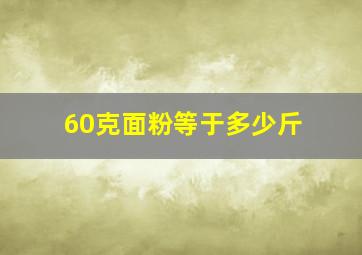 60克面粉等于多少斤